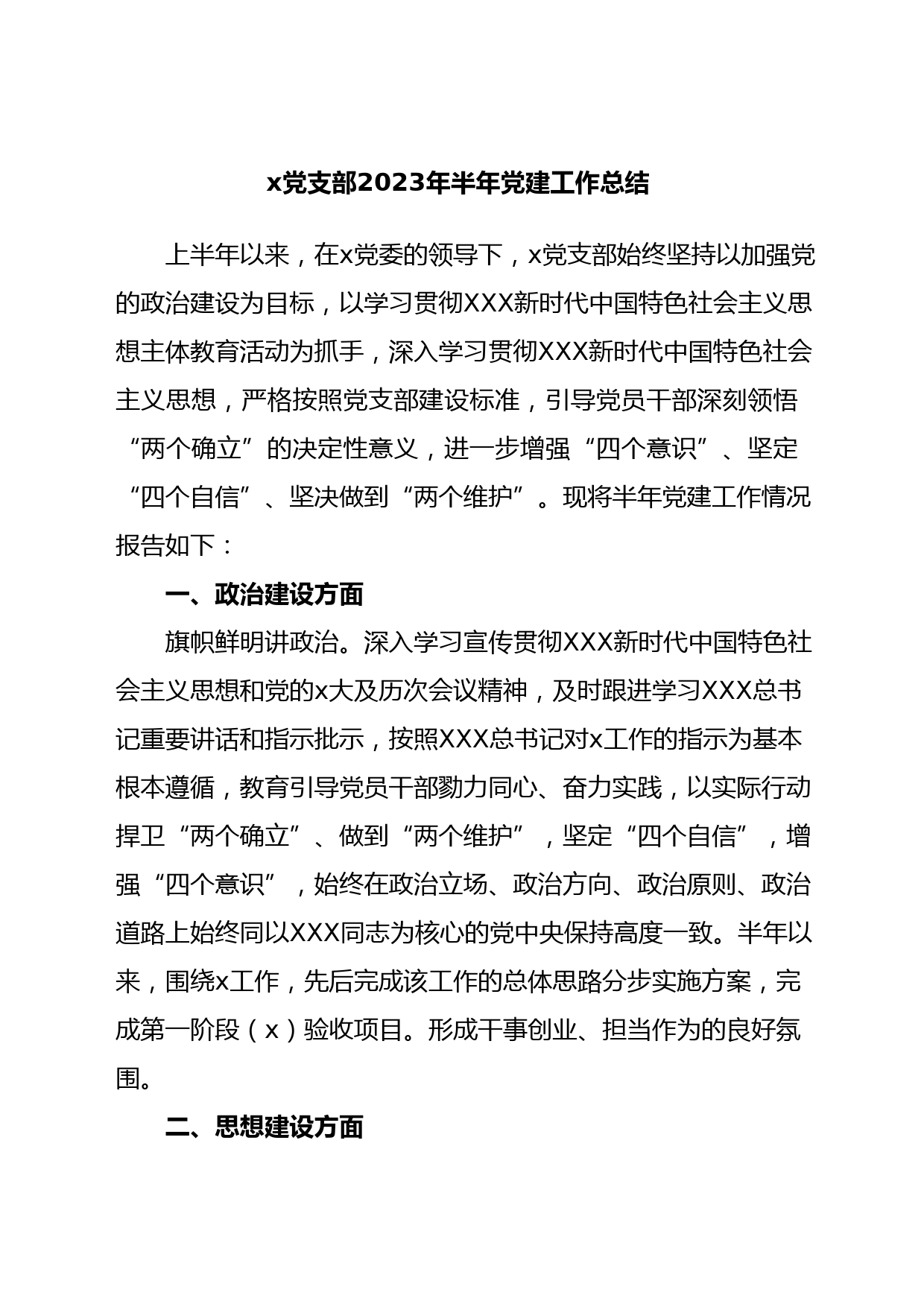 x党支部2023年半年党建工作总结

上半年以来，在x党委的领导下，x党支部始终坚持以加强党的政治建设为目标，以学习贯彻XXX新时代中国特色社会主义思想主体教育活动为抓手，深入学习贯彻XXX新时代中国特色社会主义思想，严格按照党支部建设标准，引导党员干部深刻领悟“两个确立”的决定性意义，进一步增强“四个意识”、坚定“四个自信”、坚决做到“两个维护”。现将半年党建工作情况报告如下：

一、政治建设方面

旗帜鲜明讲政治。深入学习宣传贯彻XXX新时代中国特色社会主义思想和党的x大及历次会议精神，及时跟进学习XXX总书记重要讲话和指示批示，按照XXX总书记对x工作的指示为基本根本遵循，教育引导党员干部勠力同心、奋力实践，以实际行动捍卫“两个确立”、做到“两个维护”，坚定“四个自信”，增强“四个意识”，始终在政治立场、政治方向、政治原则、政治道路上始终同以XXX同志为核心的党中央保持高度一致。半年以来，围绕x工作，先后完成该工作的总体思路分步实施方案，完成第一阶段（x）验收项目。形成干事创业、担当作为的良好氛围。

二、思想建设方面